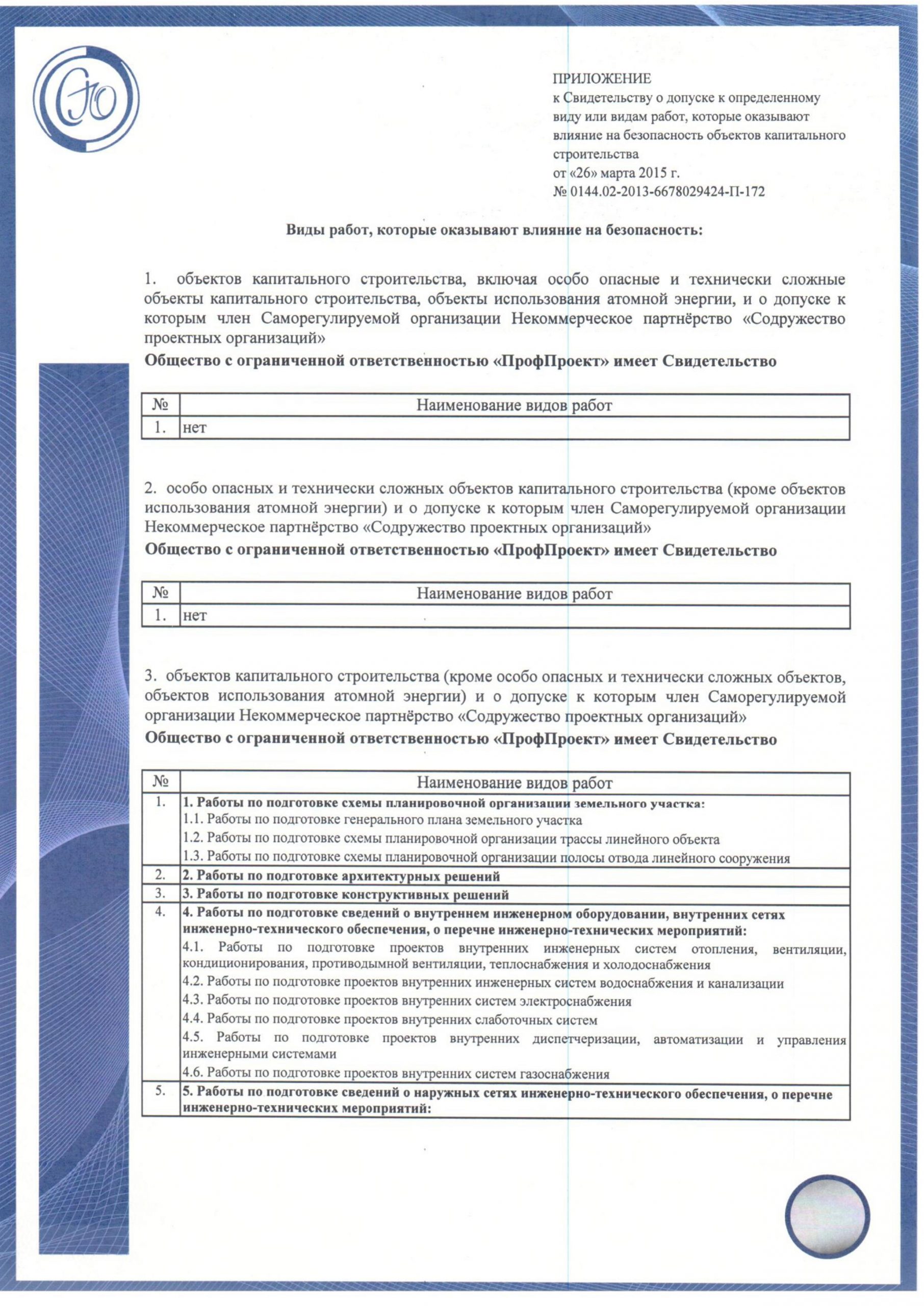 СПО

ПРИЛОЖЕНИЕ
к Свидетельству о допуске к определенному виду или видам работ, которые оказывают влияние на безопасность объектов капитального строительства
от «26» марта 2015 г.
№ 0144.02-2013-6678029424-П-172

Виды работ, которые оказывают влияние на безопасность:

1. объектов капитального строительства, включая особо опасные и технически сложные объекты капитального строительства, объекты использования атомной энергии, и о допуске к которым член Саморегулируемой организации Некоммерческое партнёрство «Содружество проектных организаций»
Общество с ограниченной ответственностью «ПрофПроект» имеет Свидетельство

| № | Наименование видов работ |
|---|---|
| 1. | нет |

2. особо опасных и технически сложных объектов капитального строительства (кроме объектов использования атомной энергии) и о допуске к которым член Саморегулируемой организации Некоммерческое партнёрство «Содружество проектных организаций»
Общество с ограниченной ответственностью «ПрофПроект» имеет Свидетельство

| № | Наименование видов работ |
|---|---|
| 1. | нет |

3. объектов капитального строительства (кроме особо опасных и технически сложных объектов, объектов использования атомной энергии) и о допуске к которым член Саморегулируемой организации Некоммерческое партнёрство «Содружество проектных организаций»
Общество с ограниченной ответственностью «ПрофПроект» имеет Свидетельство

| № | Наименование видов работ |
|---|---|
| 1. | 1. Работы по подготовке схемы планировочной организации земельного участка: 1.1. Работы по подготовке генерального плана земельного участка 1.2. Работы по подготовке схемы планировочной организации трассы линейного объекта 1.3. Работы по подготовке схемы планировочной организации полосы отвода линейного сооружения |
| 2. | 2. Работы по подготовке архитектурных решений |
| 3. | 3. Работы по подготовке конструктивных решений |
| 4. | 4. Работы по подготовке сведений о внутреннем инженерном оборудовании, внутренних сетях инженерно-технического обеспечения, о перечне инженерно-технических мероприятий: 4.1. Работы по подготовке проектов внутренних инженерных систем отопления, вентиляции, кондиционирования, противодымной вентиляции, теплоснабжения и холодоснабжения 4.2. Работы по подготовке проектов внутренних инженерных систем водоснабжения и канализации 4.3. Работы по подготовке проектов внутренних систем электроснабжения 4.4. Работы по подготовке проектов внутренних слаботочных систем 4.5. Работы по подготовке проектов внутренних диспетчеризации, автоматизации и управления инженерными системами 4.6. Работы по подготовке проектов внутренних систем газоснабжения |
| 5. | 5. Работы по подготовке сведений о наружных сетях инженерно-технического обеспечения, о перечне инженерно-технических мероприятий: |